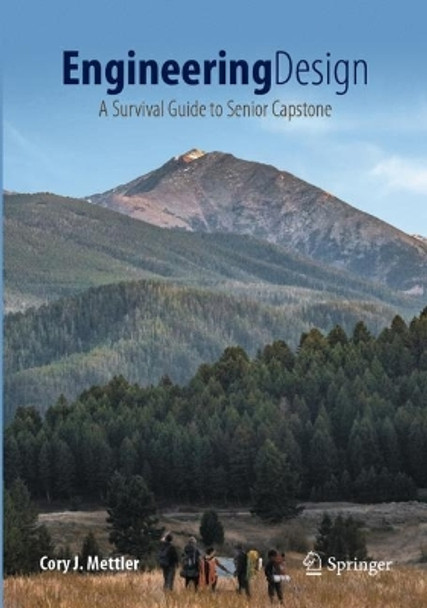 EngineeringDesign
A Survival Guide to Senior Capstone

Cory J. Mettler

Springer